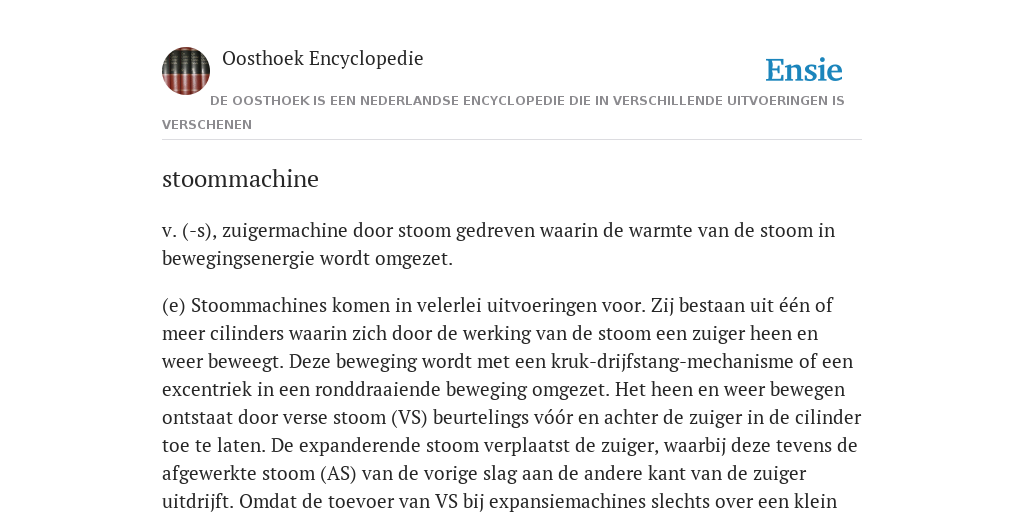 Oosthoek Encyclopedie

Ensie

DE OOSTHOEK IS EEN NEDERLANDSE ENCYCLOPEDIE DIE IN VERSCHILLENDE UITVOERINGEN IS VERSCHENEN

stoommachine

v. (-s), zuigermachine door stoom gedreven waarin de warmte van de stoom in bewegingsenergie wordt omgezet.

(e) Stoommachines komen in velerlei uitvoeringen voor. Zij bestaan uit één of meer cilinders waarin zich door de werking van de stoom een zuiger heen en weer beweegt. Deze beweging wordt met een kruk-drijfstang-mechanisme of een excentriek in een ronddraaiende beweging omgezet. Het heen en weer bewegen ontstaat door verse stoom (VS) beurtelings vóór en achter de zuiger in de cilinder toe te laten. De expanderende stoom verplaatst de zuiger, waarbij deze tevens de afgewerkte stoom (AS) van de vorige slag aan de andere kant van de zuiger uitdrijft. Omdat de toevoer van VS bij expansiemachines slechts over een klein